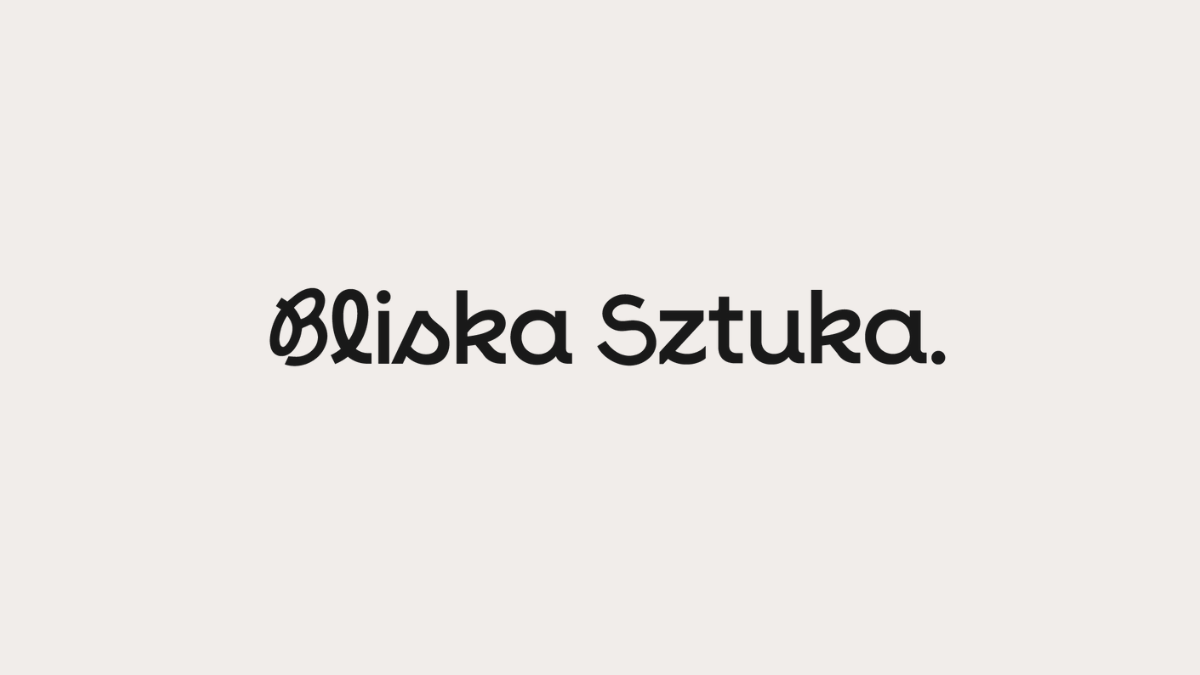 Bliska Sztuka.